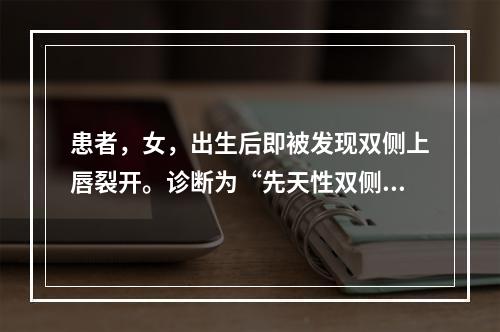 患者，女，出生后即被发现双侧上唇裂开。诊断为“先天性双侧...